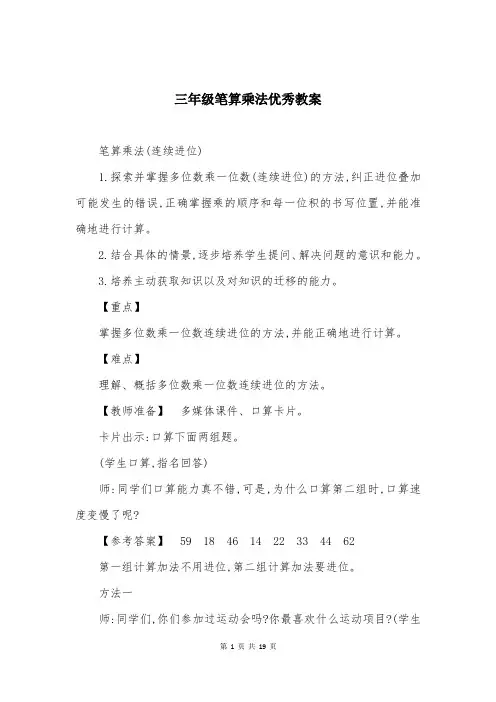 三年级笔算乘法优秀教案

笔算乘法(连续进位)

1.探索并掌握多位数乘一位数(连续进位)的方法,纠正进位叠加可能发生的错误,正确掌握乘的顺序和每一位积的书写位置,并能准确地进行计算。

2.结合具体的情景,逐步培养学生提问、解决问题的意识和能力。

3.培养主动获取知识以及对知识的迁移的能力。

【重点】

掌握多位数乘一位数连续进位的方法,并能正确地进行计算。

【难点】

理解、概括多位数乘一位数连续进位的方法。

【教师准备】 多媒体课件、口算卡片。

卡片出示:口算下面两组题。

(学生口算,指名回答)

师:同学们口算能力真不错,可是,为什么口算第二组时,口算速度变慢了呢?

【参考答案】 59 18 46 14 22 33 44 62

第一组计算加法不用进位,第二组计算加法要进位。

方法一

师:同学们,你们参加过运动会吗?你最喜欢什么运动项目?(学生

第 1 页 共 19 页